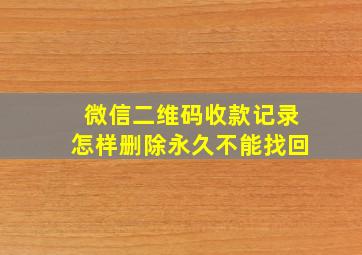 微信二维码收款记录
怎样删除永久不能找回